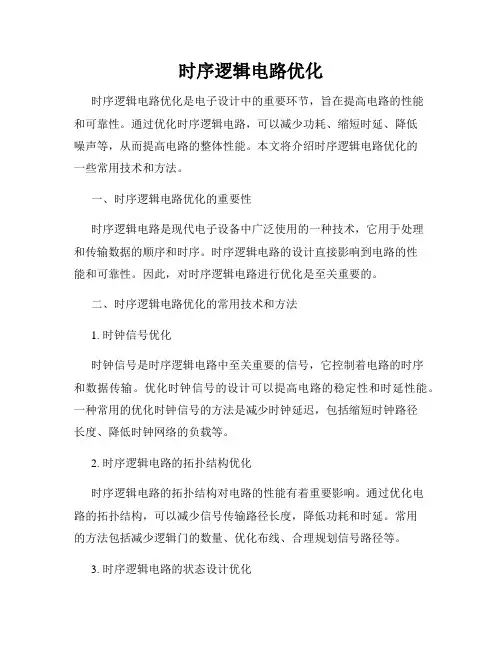 时序逻辑电路优化

时序逻辑电路优化是电子设计中的重要环节，旨在提高电路的性能和可靠性。通过优化时序逻辑电路，可以减少功耗、缩短时延、降低噪声等，从而提高电路的整体性能。本文将介绍时序逻辑电路优化的一些常用技术和方法。

一、时序逻辑电路优化的重要性

时序逻辑电路是现代电子设备中广泛使用的一种技术，它用于处理和传输数据的顺序和时序。时序逻辑电路的设计直接影响到电路的性能和可靠性。因此，对时序逻辑电路进行优化是至关重要的。

二、时序逻辑电路优化的常用技术和方法

1. 时钟信号优化

时钟信号是时序逻辑电路中至关重要的信号，它控制着电路的时序和数据传输。优化时钟信号的设计可以提高电路的稳定性和时延性能。一种常用的优化时钟信号的方法是减少时钟延迟，包括缩短时钟路径长度、降低时钟网络的负载等。

2. 时序逻辑电路的拓扑结构优化

时序逻辑电路的拓扑结构对电路的性能有着重要影响。通过优化电路的拓扑结构，可以减少信号传输路径长度，降低功耗和时延。常用的方法包括减少逻辑门的数量、优化布线、合理规划信号路径等。

3. 时序逻辑电路的状态设计优化